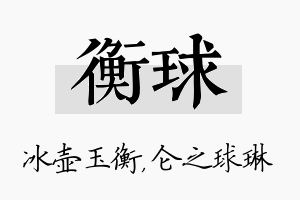 衡球

冰壶玉衡,仑之球琳